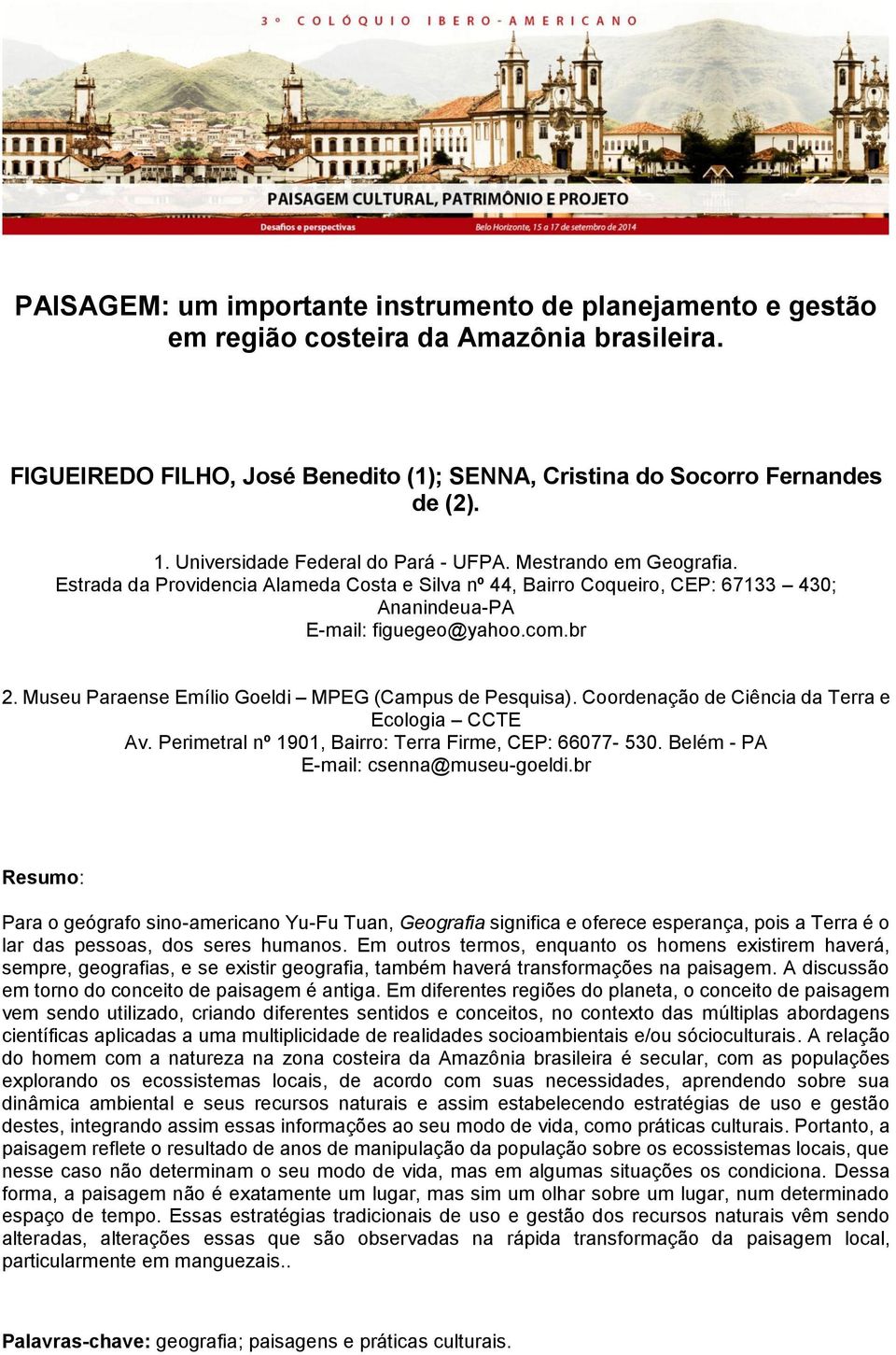 3º COLÓQUIO IBERO-AMERICANO

PAISAGEM CULTURAL, PATRIMÔNIO E PROJETO

Desafios e perspectivas

Belo Horizonte, 15 a 17 de setembro de 2014

PAISAGEM: um importante instrumento de planejamento e gestão em região costeira da Amazônia brasileira.

FIGUEIREDO FILHO, José Benedito (1); SENNA, Cristina do Socorro Fernandes de (2).

1. Universidade Federal do Pará - UFPA. Mestrando em Geografia.
Estrada da Providencia Alameda Costa e Silva nº 44, Bairro Coqueiro, CEP: 67133 – 430; Ananindeua-PA
E-mail: figuegeo@yahoo.com.br

2. Museu Paraense Emílio Goeldi – MPEG (Campus de Pesquisa). Coordenação de Ciência da Terra e Ecologia – CCTE
Av. Perimetral nº 1901, Bairro: Terra Firme, CEP: 66077- 530. Belém - PA
E-mail: csenna@museu-goeldi.br

Resumo:

Para o geógrafo sino-americano Yu-Fu Tuan, Geografia significa e oferece esperança, pois a Terra é o lar das pessoas, dos seres humanos. Em outros termos, enquanto os homens existirem haverá, sempre, geografias, e se existir geografia, também haverá transformações na paisagem. A discussão em torno do conceito de paisagem é antiga. Em diferentes regiões do planeta, o conceito de paisagem vem sendo utilizado, criando diferentes sentidos e conceitos, no contexto das múltiplas abordagens científicas aplicadas a uma multiplicidade de realidades socioambientais e/ou sócioculturais. A relação do homem com a natureza na zona costeira da Amazônia brasileira é secular, com as populações explorando os ecossistemas locais, de acordo com suas necessidades, aprendendo sobre sua dinâmica ambiental e seus recursos naturais e assim estabelecendo estratégias de uso e gestão destes, integrando assim essas informações ao seu modo de vida, como práticas culturais. Portanto, a paisagem reflete o resultado de anos de manipulação da população sobre os ecossistemas locais, que nesse caso não determinam o seu modo de vida, mas em algumas situações os condiciona. Dessa forma, a paisagem não é exatamente um lugar, mas sim um olhar sobre um lugar, num determinado espaço de tempo. Essas estratégias tradicionais de uso e gestão dos recursos naturais vêm sendo alteradas, alterações essas que são observadas na rápida transformação da paisagem local, particularmente em manguezais..

Palavras-chave: geografia; paisagens e práticas culturais.